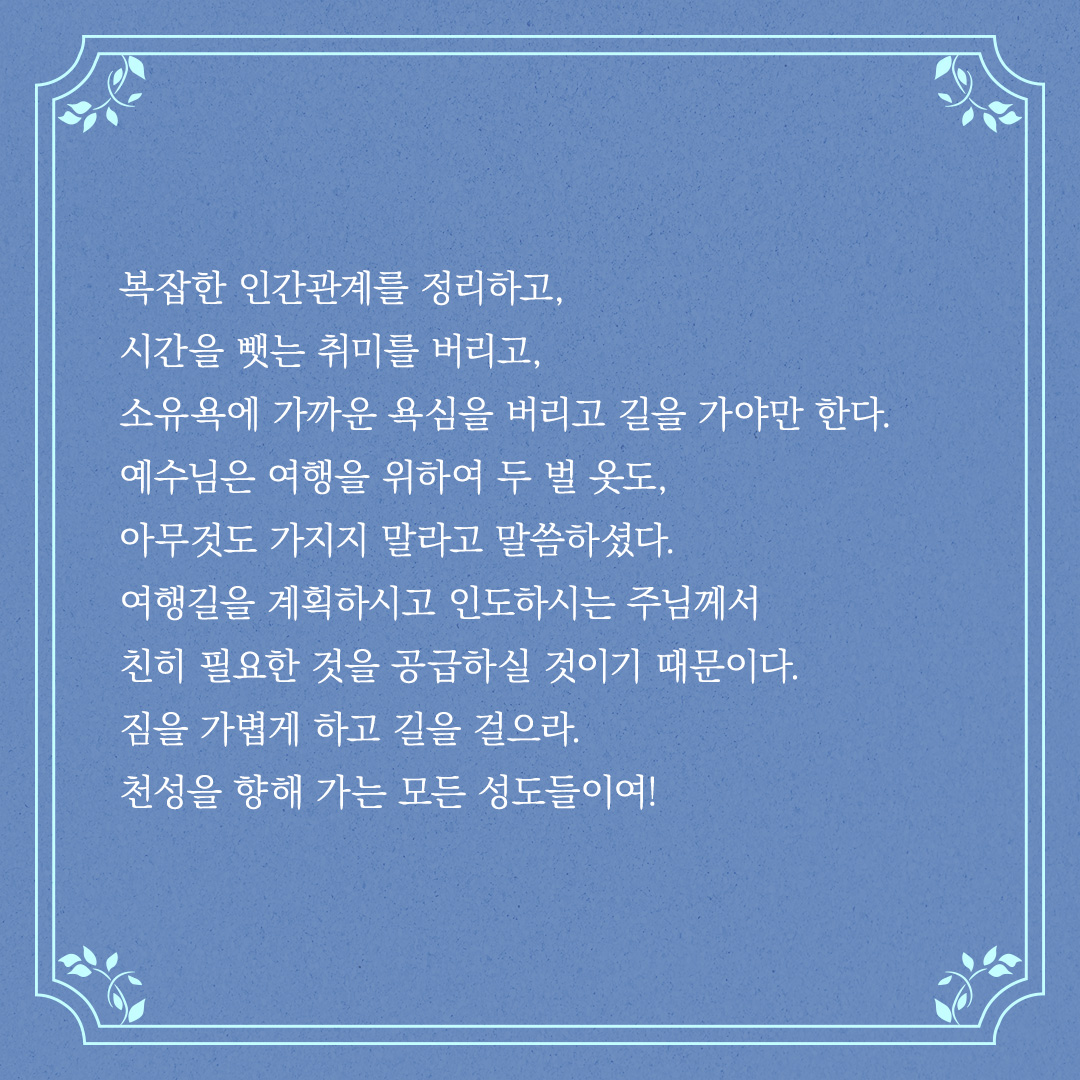 복잡한 인간관계를 정리하고,
시간을 뺏는 취미를 버리고,
소유욕에 가까운 욕심을 버리고 길을 가야만 한다.
예수님은 여행을 위하여 두 벌 옷도,
아무것도 가지지 말라고 말씀하셨다.
여행길을 계획하시고 인도하시는 주님께서
친히 필요한 것을 공급하실 것이기 때문이다.
짐을 가볍게 하고 길을 걸으라.
천성을 향해 가는 모든 성도들이여!